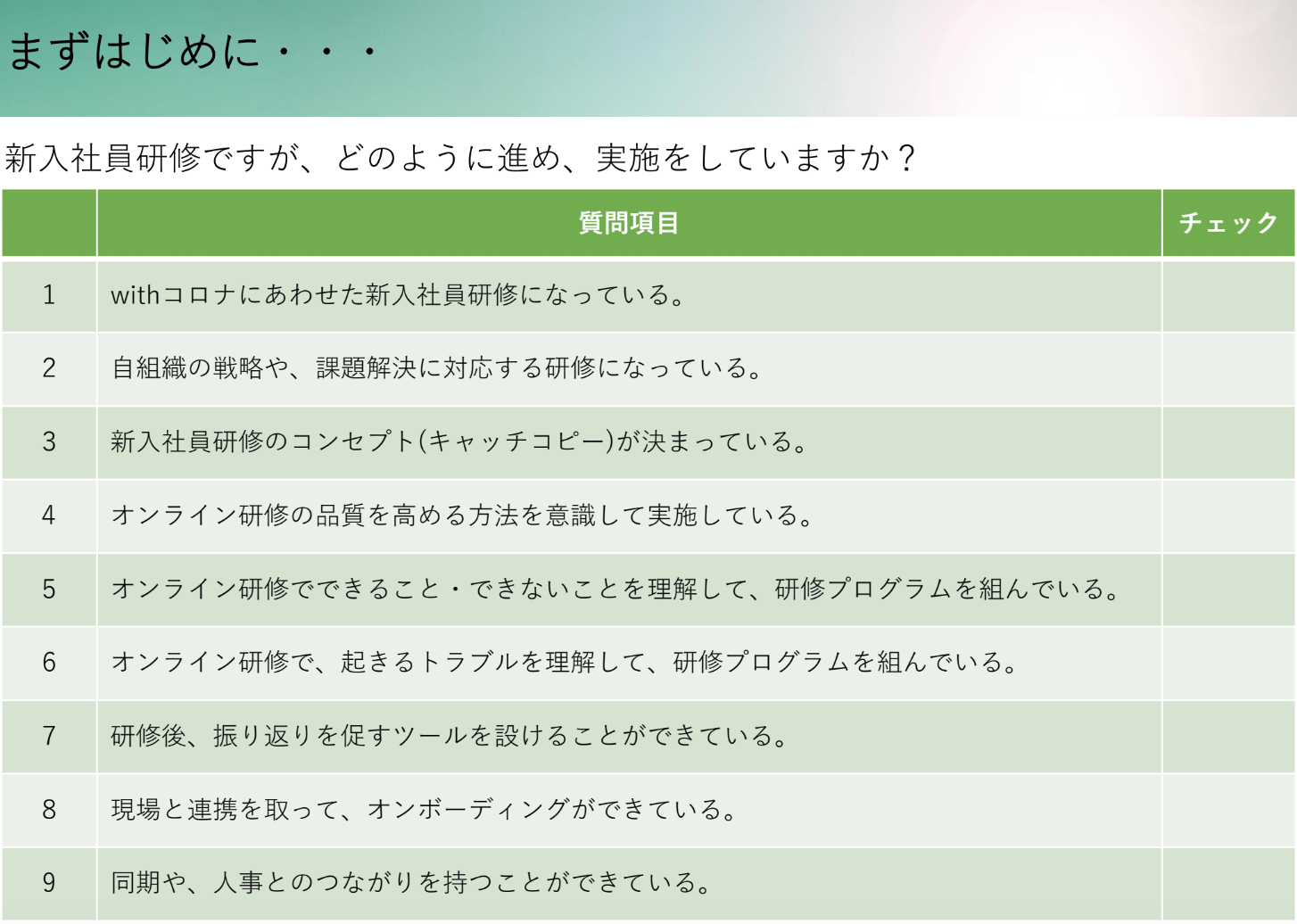 まずはじめに・・・

新入社員研修ですが、どのように進め、実施をしていますか？

| | 質問項目 | チェック |
|---|---|---|
| 1 | withコロナにあわせた新入社員研修になっている。 | |
| 2 | 自組織の戦略や、課題解決に対応する研修になっている。 | |
| 3 | 新入社員研修のコンセプト(キャッチコピー)が決まっている。 | |
| 4 | オンライン研修の品質を高める方法を意識して実施している。 | |
| 5 | オンライン研修でできること・できないことを理解して、研修プログラムを組んでいる。 | |
| 6 | オンライン研修で、起きるトラブルを理解して、研修プログラムを組んでいる。 | |
| 7 | 研修後、振り返りを促すツールを設けることができている。 | |
| 8 | 現場と連携を取って、オンボーディングができている。 | |
| 9 | 同期や、人事とのつながりを持つことができている。 | |